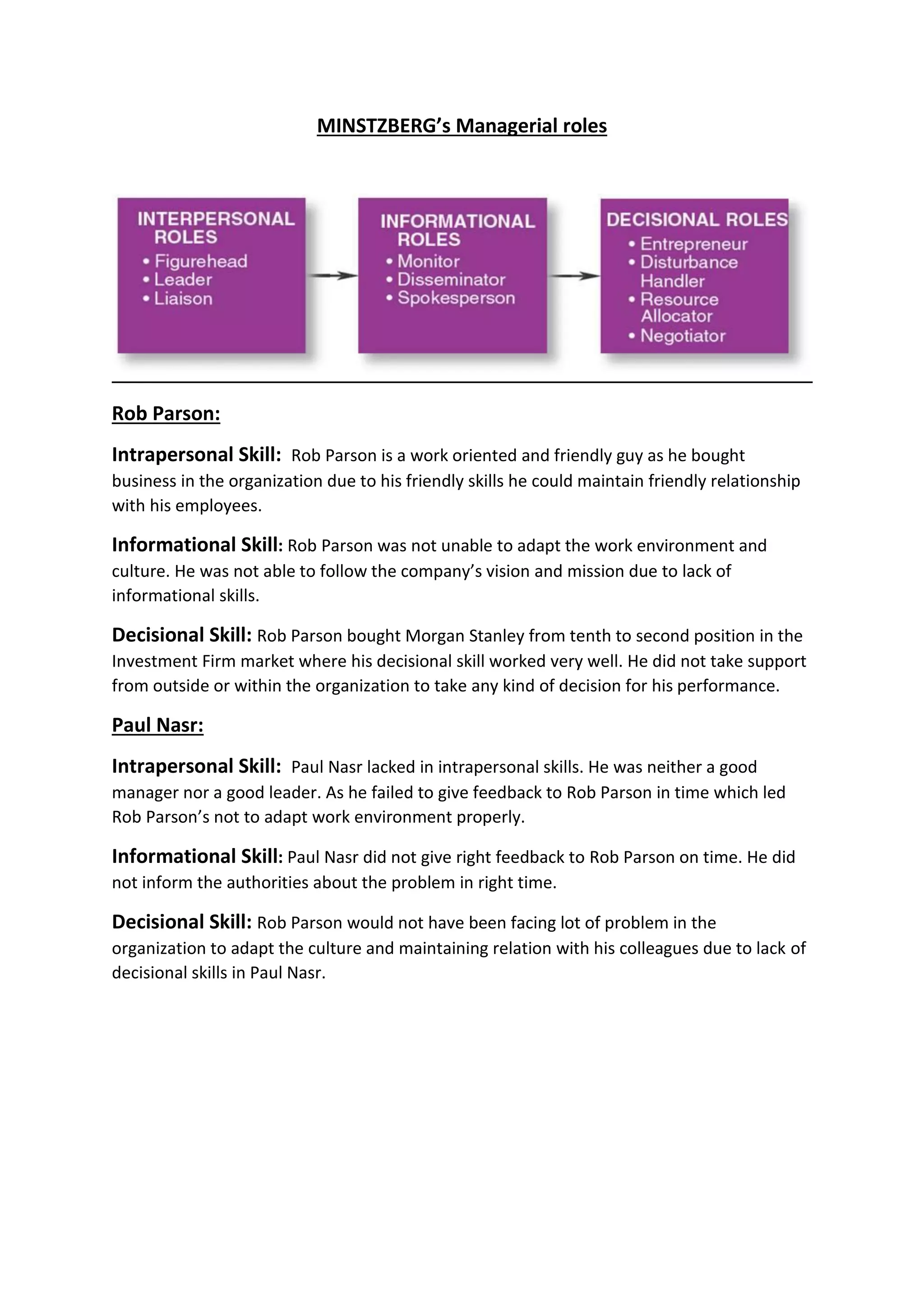 MINSTZBERG's Managerial roles

INTERPERSONAL ROLES
• Figurehead
• Leader
• Liaison

INFORMATIONAL ROLES
• Monitor
• Disseminator
• Spokesperson

DECISIONAL ROLES
• Entrepreneur
• Disturbance Handler
• Resource Allocator
• Negotiator

Rob Parson:

Intrapersonal Skill: Rob Parson is a work oriented and friendly guy as he bought business in the organization due to his friendly skills he could maintain friendly relationship with his employees.

Informational Skill: Rob Parson was not unable to adapt the work environment and culture. He was not able to follow the company's vision and mission due to lack of informational skills.

Decisional Skill: Rob Parson bought Morgan Stanley from tenth to second position in the Investment Firm market where his decisional skill worked very well. He did not take support from outside or within the organization to take any kind of decision for his performance.

Paul Nasr:

Intrapersonal Skill: Paul Nasr lacked in intrapersonal skills. He was neither a good manager nor a good leader. As he failed to give feedback to Rob Parson in time which led Rob Parson's not to adapt work environment properly.

Informational Skill: Paul Nasr did not give right feedback to Rob Parson on time. He did not inform the authorities about the problem in right time.

Decisional Skill: Rob Parson would not have been facing lot of problem in the organization to adapt the culture and maintaining relation with his colleagues due to lack of decisional skills in Paul Nasr.